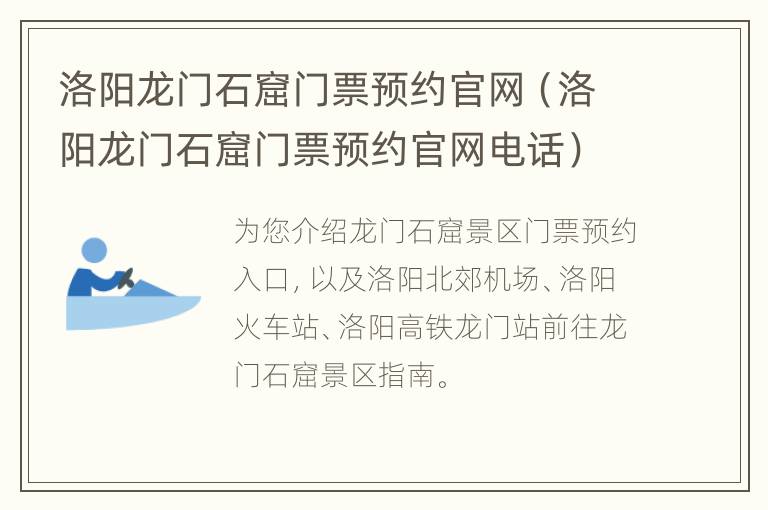 洛阳龙门石窟门票预约官网（洛阳龙门石窟门票预约官网电话）

为您介绍龙门石窟景区门票预约入口，以及洛阳北郊机场、洛阳火车站、洛阳高铁龙门站前往龙门石窟景区指南。